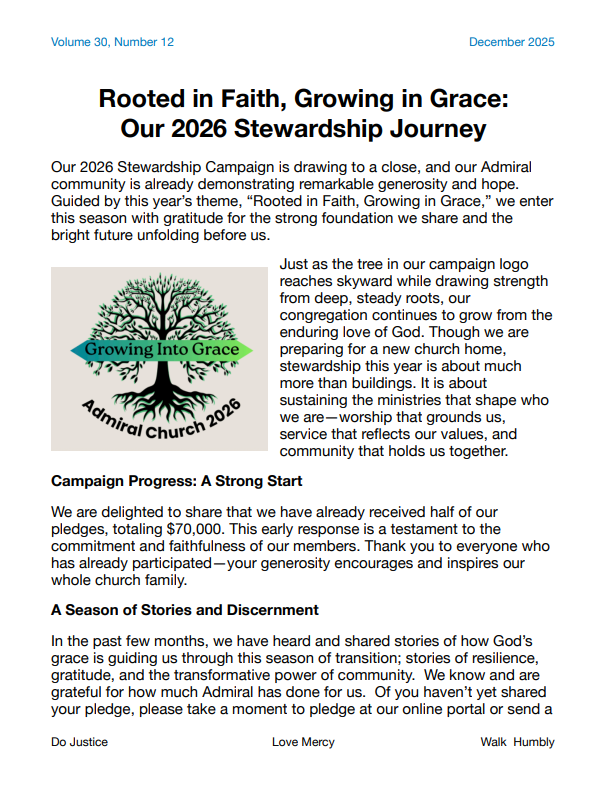 Volume 30, Number 12

December 2025

Rooted in Faith, Growing in Grace:
Our 2026 Stewardship Journey

Our 2026 Stewardship Campaign is drawing to a close, and our Admiral community is already demonstrating remarkable generosity and hope. Guided by this year's theme, "Rooted in Faith, Growing in Grace," we enter this season with gratitude for the strong foundation we share and the bright future unfolding before us.

Growing Into Grace
Admiral Church 2026

Just as the tree in our campaign logo reaches skyward while drawing strength from deep, steady roots, our congregation continues to grow from the enduring love of God. Though we are preparing for a new church home, stewardship this year is about much more than buildings. It is about sustaining the ministries that shape who we are—worship that grounds us, service that reflects our values, and community that holds us together.

Campaign Progress: A Strong Start

We are delighted to share that we have already received half of our pledges, totaling $70,000. This early response is a testament to the commitment and faithfulness of our members. Thank you to everyone who has already participated—your generosity encourages and inspires our whole church family.

A Season of Stories and Discernment

In the past few months, we have heard and shared stories of how God's grace is guiding us through this season of transition; stories of resilience, gratitude, and the transformative power of community. We know and are grateful for how much Admiral has done for us. Of you haven't yet shared your pledge, please take a moment to pledge at our online portal or send a

Do Justice Love Mercy Walk Humbly